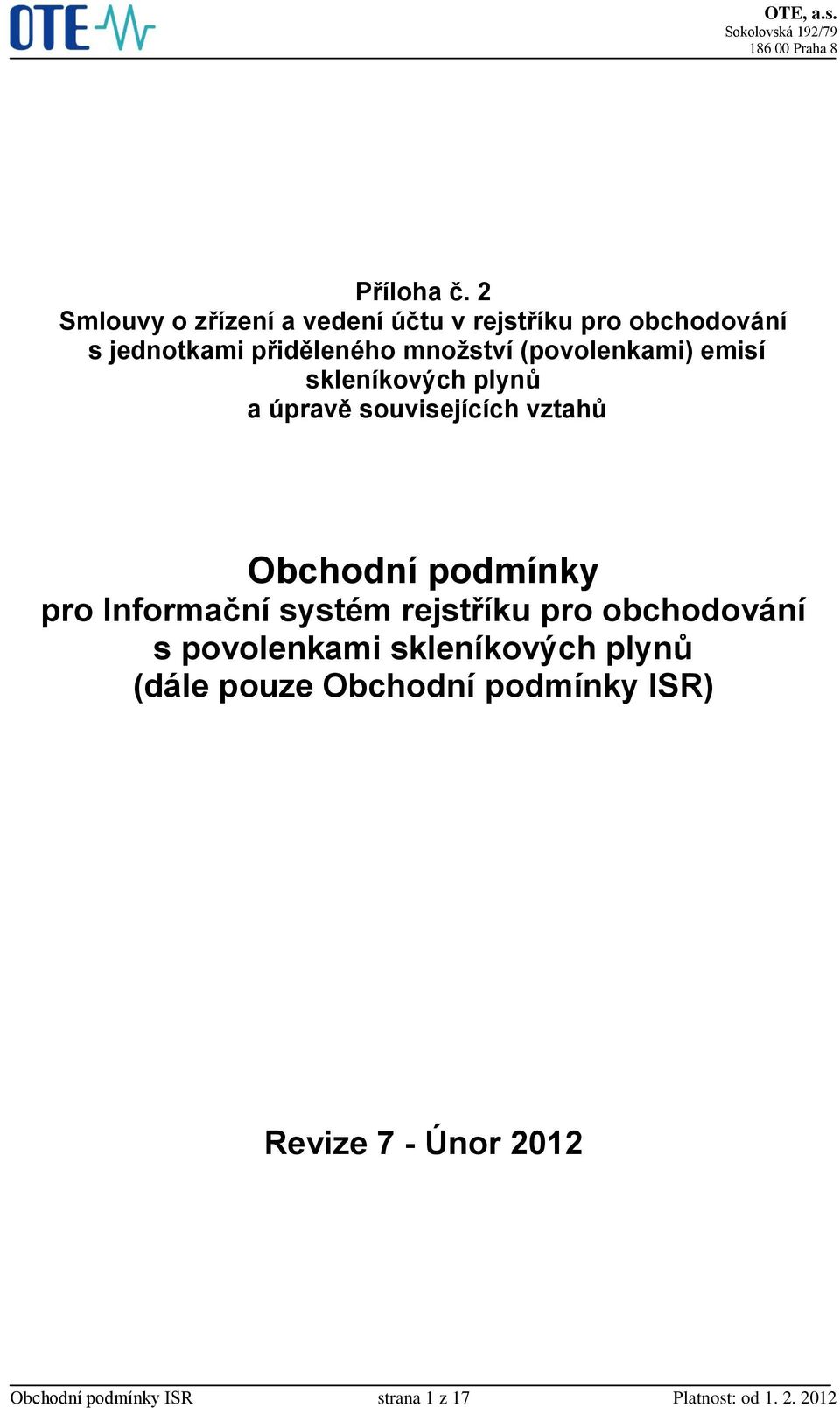 OTE

OTE, a.s.
Sokolovská 192/79
186 00 Praha 8

Příloha č. 2
Smlouvy o zřízení a vedení účtu v rejstříku pro obchodování s jednotkami přiděleného množství (povolenkami) emisí skleníkových plynů
a úpravě souvisejících vztahů

Obchodní podmínky
pro Informační systém rejstříku pro obchodování s povolenkami skleníkových plynů
(dále pouze Obchodní podmínky ISR)

Revize 7 - Únor 2012

Obchodní podmínky ISR strana 1 z 17 Platnost: od 1. 2. 2012